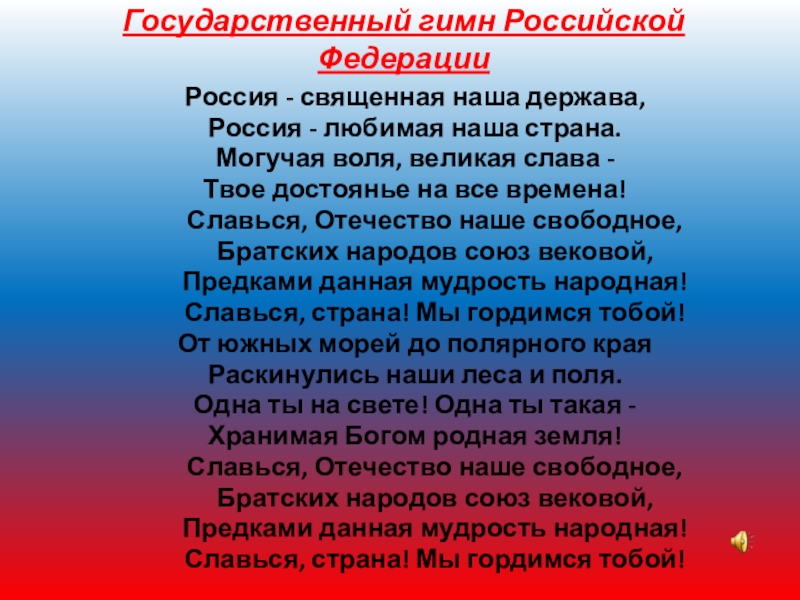 Государственный гимн Российской Федерации

Россия - священная наша держава,
Россия - любимая наша страна.
Могучая воля, великая слава -
Твое достоянье на все времена!
Славься, Отечество наше свободное,
Братских народов союз вековой,
Предками данная мудрость народная!
Славься, страна! Мы гордимся тобой!
От южных морей до полярного края
Раскинулись наши леса и поля.
Одна ты на свете! Одна ты такая -
Хранимая Богом родная земля!
Славься, Отечество наше свободное,
Братских народов союз вековой,
Предками данная мудрость народная!
Славься, страна! Мы гордимся тобой!